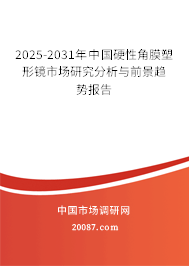 2025-2031年中国硬性角膜塑形镜市场研究分析与前景趋势报告

中国市场调研网

20087.com